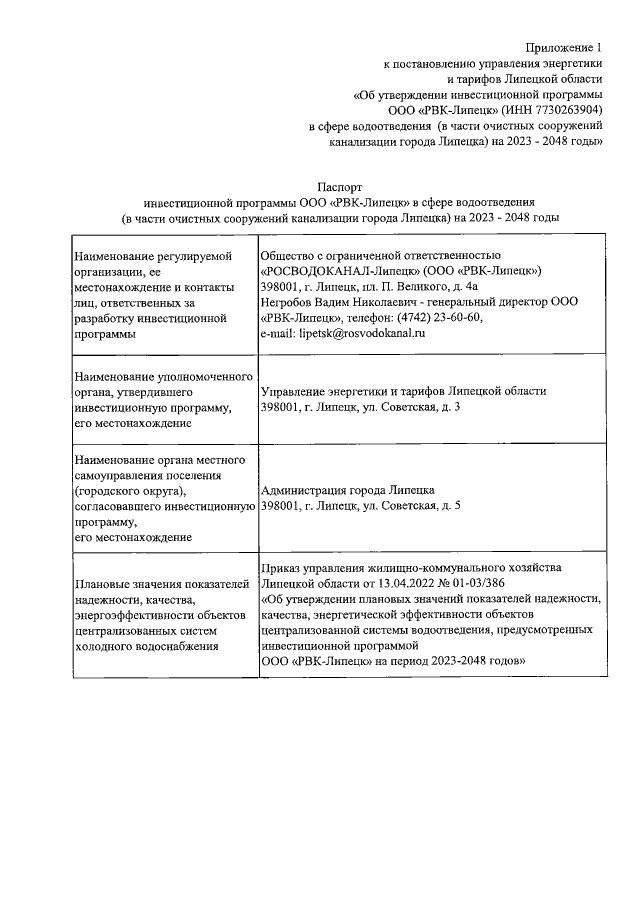 Приложение 1
к постановлению управления энергетики
и тарифов Липецкой области
«Об утверждении инвестиционной программы
ООО «РВК-Липецк» (ИНН 7730263904)
в сфере водоотведения (в части очистных сооружений
канализации города Липецка) на 2023 - 2048 годы»

Паспорт
инвестиционной программы ООО «РВК-Липецк» в сфере водоотведения
(в части очистных сооружений канализации города Липецка) на 2023 - 2048 годы

| | |
|---|---|
| Наименование регулируемой организации, ее местонахождение и контакты лиц, ответственных за разработку инвестиционной программы | Общество с ограниченной ответственностью «РОСВОДОКАНАЛ-Липецк» (ООО «РВК-Липецк») 398001, г. Липецк, пл. П. Великого, д. 4а Негробов Вадим Николаевич - генеральный директор ООО «РВК-Липецк», телефон: (4742) 23-60-60, e-mail: lipetsk@rosvodokanal.ru |
| Наименование уполномоченного органа, утвердившего инвестиционную программу, его местонахождение | Управление энергетики и тарифов Липецкой области 398001, г. Липецк, ул. Советская, д. 3 |
| Наименование органа местного самоуправления поселения (городского округа), согласовавшего инвестиционную программу, его местонахождение | Администрация города Липецка 398001, г. Липецк, ул. Советская, д. 5 |
| Плановые значения показателей надежности, качества, энергоэффективности объектов централизованных систем холодного водоснабжения | Приказ управления жилищно-коммунального хозяйства Липецкой области от 13.04.2022 № 01-03/386 «Об утверждении плановых значений показателей надежности, качества, энергетической эффективности объектов централизованной системы водоотведения, предусмотренных инвестиционной программой ООО «РВК-Липецк» на период 2023-2048 годов» |